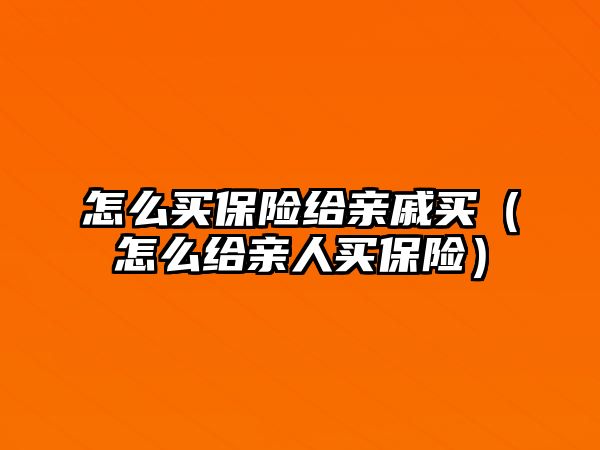 怎么买保险给亲戚买（怎么给亲人买保险）